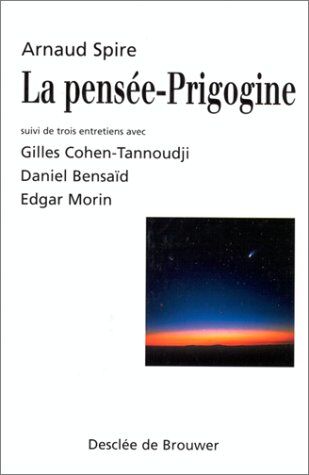 Arnaud Spire

La pensée-Prigogine

suivi de trois entretiens avec

Gilles Cohen-Tannoudji

Daniel Bensaïd

Edgar Morin

Desclée de Brouwer